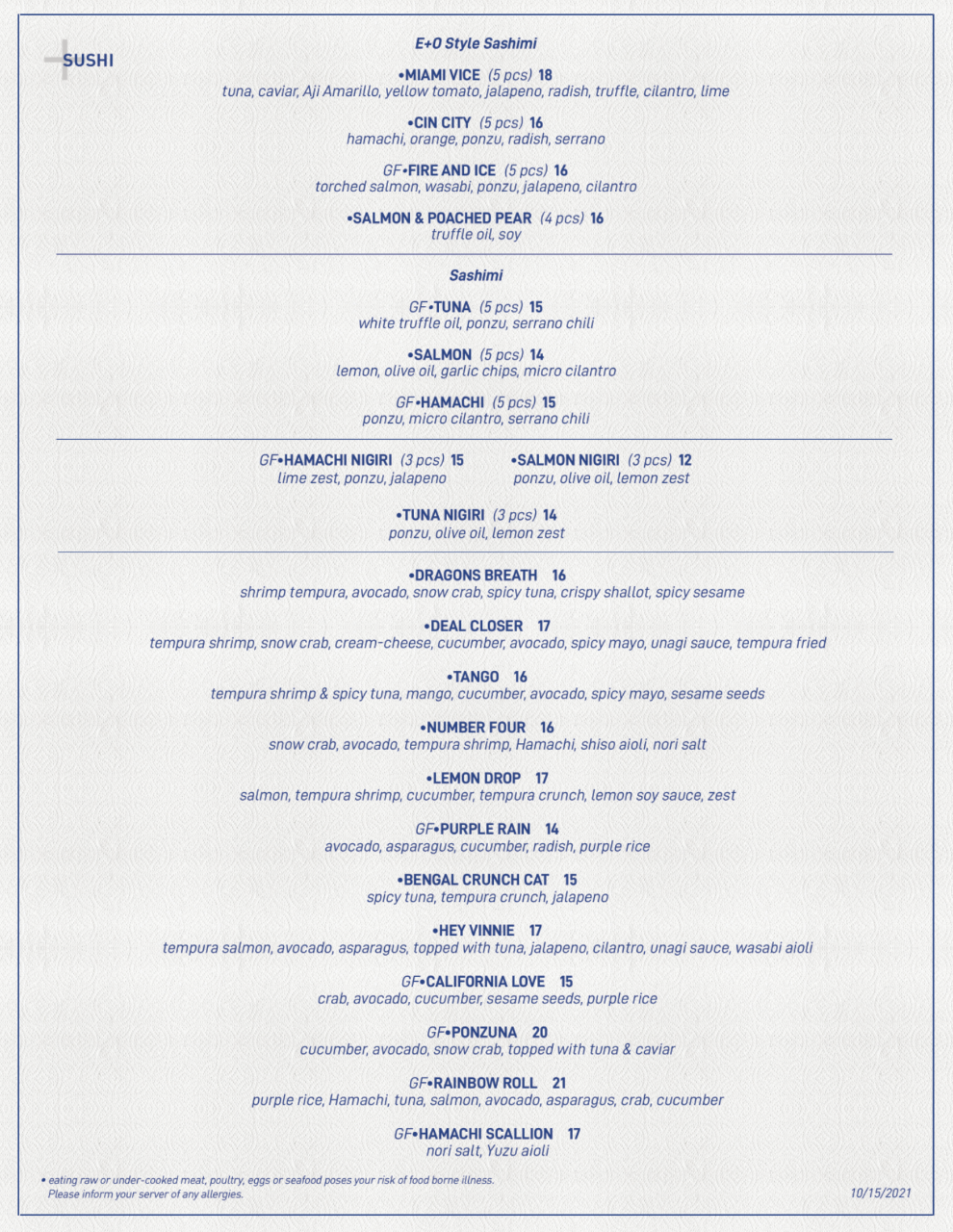 SUSHI

E+O Style Sashimi

•MIAMI VICE (5 pcs) 18
tuna, caviar, Aji Amarillo, yellow tomato, jalapeno, radish, truffle, cilantro, lime

•CIN CITY (5 pcs) 16
hamachi, orange, ponzu, radish, serrano

GF•FIRE AND ICE (5 pcs) 16
torched salmon, wasabi, ponzu, jalapeno, cilantro

•SALMON & POACHED PEAR (4 pcs) 16
truffle oil, soy

Sashimi

GF•TUNA (5 pcs) 15
white truffle oil, ponzu, serrano chili

•SALMON (5 pcs) 14
lemon, olive oil, garlic chips, micro cilantro

GF•HAMACHI (5 pcs) 15
ponzu, micro cilantro, serrano chili

GF•HAMACHI NIGIRI (3 pcs) 15
lime zest, ponzu, jalapeno

•SALMON NIGIRI (3 pcs) 12
ponzu, olive oil, lemon zest

•TUNA NIGIRI (3 pcs) 14
ponzu, olive oil, lemon zest

•DRAGONS BREATH 16
shrimp tempura, avocado, snow crab, spicy tuna, crispy shallot, spicy sesame

•DEAL CLOSER 17
tempura shrimp, snow crab, cream-cheese, cucumber, avocado, spicy mayo, unagi sauce, tempura fried

•TANGO 16
tempura shrimp & spicy tuna, mango, cucumber, avocado, spicy mayo, sesame seeds

•NUMBER FOUR 16
snow crab, avocado, tempura shrimp, Hamachi, shiso aioli, nori salt

•LEMON DROP 17
salmon, tempura shrimp, cucumber, tempura crunch, lemon soy sauce, zest

GF•PURPLE RAIN 14
avocado, asparagus, cucumber, radish, purple rice

•BENGAL CRUNCH CAT 15
spicy tuna, tempura crunch, jalapeno

•HEY VINNIE 17
tempura salmon, avocado, asparagus, topped with tuna, jalapeno, cilantro, unagi sauce, wasabi aioli

GF•CALIFORNIA LOVE 15
crab, avocado, cucumber, sesame seeds, purple rice

GF•PONZUNA 20
cucumber, avocado, snow crab, topped with tuna & caviar

GF•RAINBOW ROLL 21
purple rice, Hamachi, tuna, salmon, avocado, asparagus, crab, cucumber

GF•HAMACHI SCALLION 17
nori salt, Yuzu aioli

• eating raw or under-cooked meat, poultry, eggs or seafood poses your risk of food borne illness.
Please inform your server of any allergies.

10/15/2021